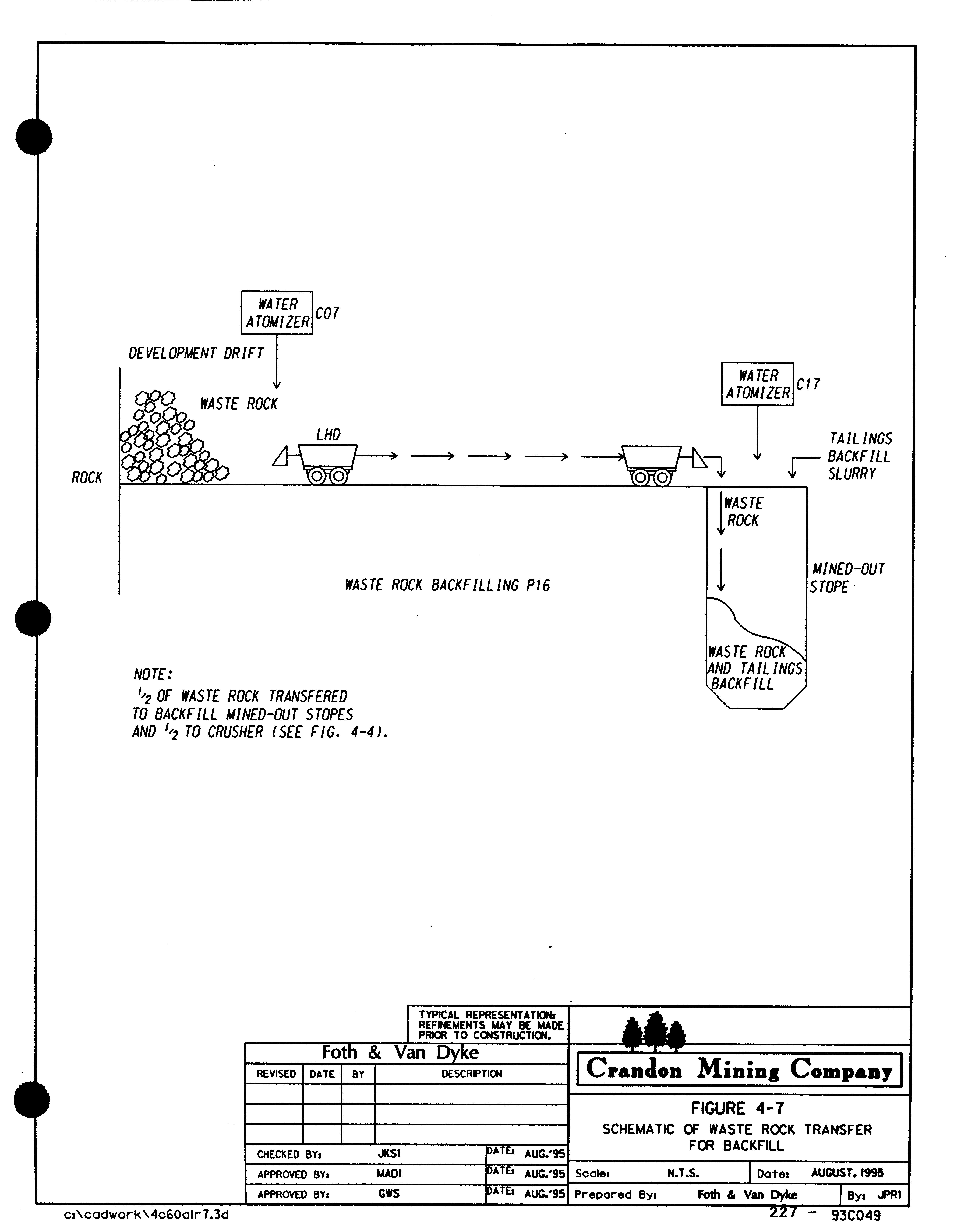 WATER ATOMIZER C07

DEVELOPMENT DRIFT

WASTE ROCK

LHD

ROCK

WATER ATOMIZER C17

TAILINGS BACKFILL SLURRY

WASTE ROCK

MINED-OUT STOPE

WASTE ROCK BACKFILLING P16

WASTE ROCK AND TAILINGS BACKFILL

NOTE:
$\frac{1}{2}$ OF WASTE ROCK TRANSFERED TO BACKFILL MINED-OUT STOPES AND $\frac{1}{2}$ TO CRUSHER (SEE FIG. 4-4).

TYPICAL REPRESENTATION: REFINEMENTS MAY BE MADE PRIOR TO CONSTRUCTION.

Foth & Van Dyke

| REVISED | DATE | BY | DESCRIPTION |
|---|---|---|---|
| | | | |
| | | | |
| | | | |

CHECKED BY: JKS1 DATE: AUG.'95
APPROVED BY: MAD1 DATE: AUG.'95
APPROVED BY: GWS DATE: AUG.'95

Crandon Mining Company

FIGURE 4-7
SCHEMATIC OF WASTE ROCK TRANSFER FOR BACKFILL

Scale: N.T.S. Date: AUGUST, 1995
Prepared By: Foth & Van Dyke By: JPR1

c:\cadwork\4c60air7.3d

227 - 93C049